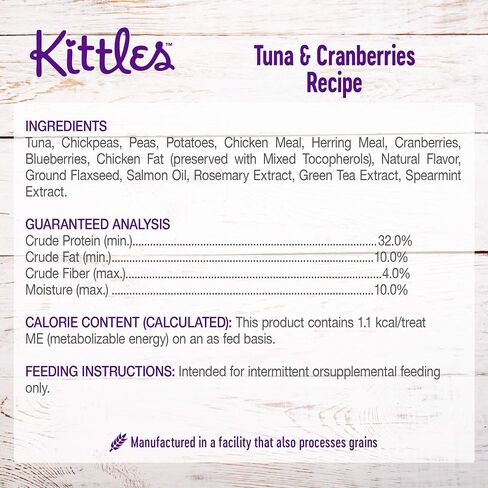 Kittles™

Tuna & Cranberries Recipe

INGREDIENTS
Tuna, Chickpeas, Peas, Potatoes, Chicken Meal, Herring Meal, Cranberries, Blueberries, Chicken Fat (preserved with Mixed Tocopherols), Natural Flavor, Ground Flaxseed, Salmon Oil, Rosemary Extract, Green Tea Extract, Spearmint Extract.

GUARANTEED ANALYSIS
Crude Protein (min.) 32.0%
Crude Fat (min.) 10.0%
Crude Fiber (max.) 4.0%
Moisture (max.) 10.0%

CALORIE CONTENT (CALCULATED): This product contains 1.1 kcal/treat ME (metabolizable energy) on an as fed basis.

FEEDING INSTRUCTIONS: Intended for intermittent orsupplemental feeding only.

Manufactured in a facility that also processes grains